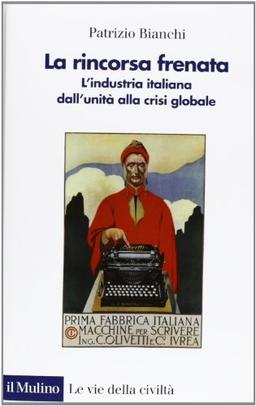 Patrizio Bianchi

La rincorsa frenata

L'industria italiana dall'unità alla crisi globale

PRIMA FABBRICA ITALIANA
MACCHINE PER SCRIVERE
ING. C. OLIVETTI E C. IVREA

il Mulino Le vie della civiltà